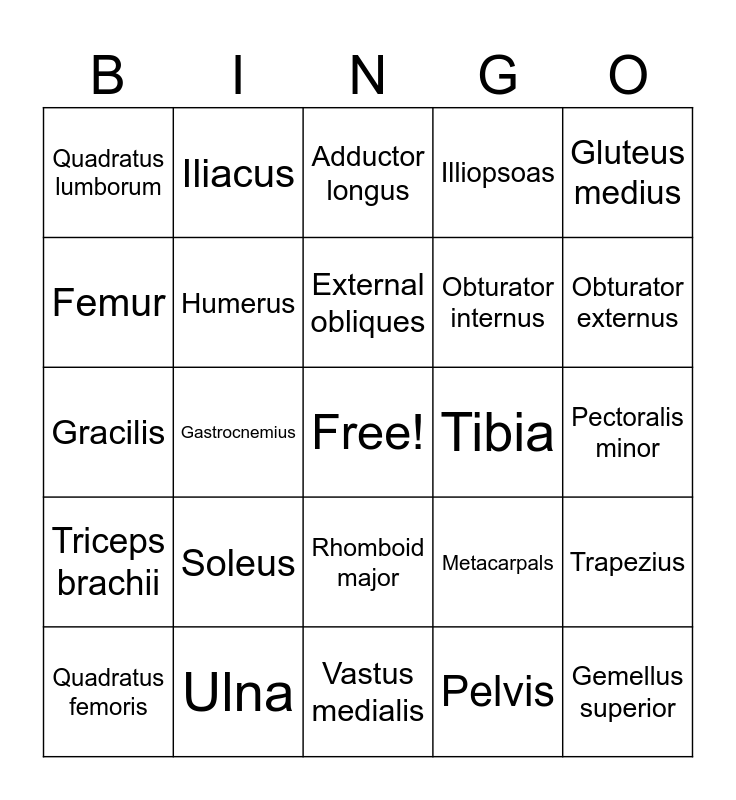 | B | I | N | G | O |
|---|---|---|---|---|
| Quadratus lumborum | Iliacus | Adductor longus | Illiopsoas | Gluteus medius |
| Femur | Humerus | External obliques | Obturator internus | Obturator externus |
| Gracilis | Gastrocnemius | Free! | Tibia | Pectoralis minor |
| Triceps brachii | Soleus | Rhomboid major | Metacarpals | Trapezius |
| Quadratus femoris | Ulna | Vastus medialis | Pelvis | Gemellus superior |